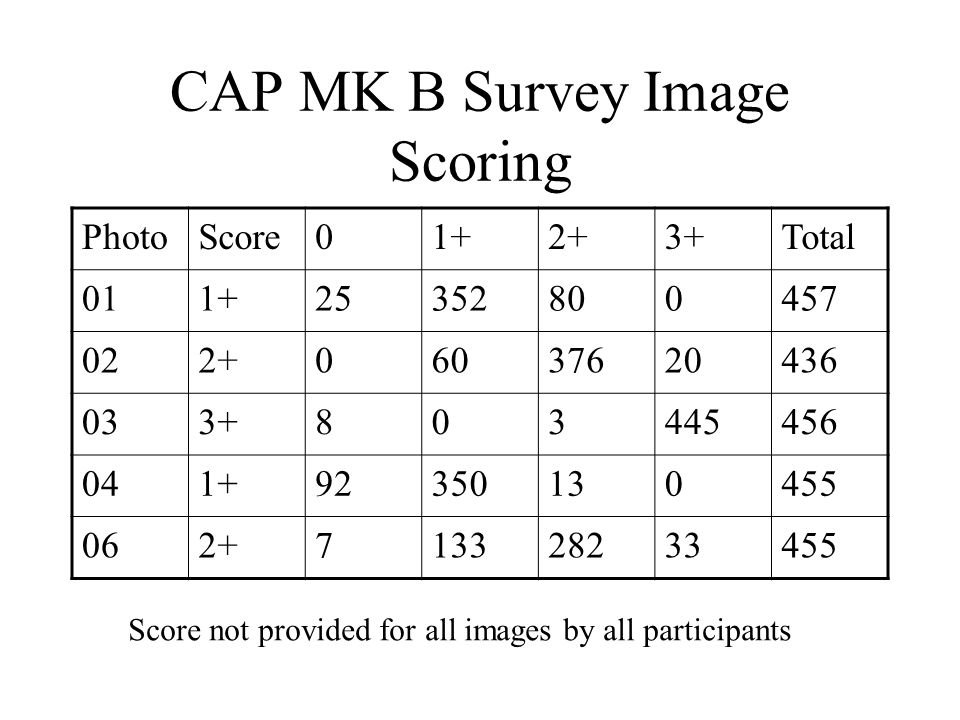 CAP MK B Survey Image Scoring

| Photo | Score | 0 | 1+ | 2+ | 3+ | Total |
|---|---|---|---|---|---|---|
| 01 | 1+ | 25 | 352 | 80 | 0 | 457 |
| 02 | 2+ | 0 | 60 | 376 | 20 | 436 |
| 03 | 3+ | 8 | 0 | 3 | 445 | 456 |
| 04 | 1+ | 92 | 350 | 13 | 0 | 455 |
| 06 | 2+ | 7 | 133 | 282 | 33 | 455 |

Score not provided for all images by all participants